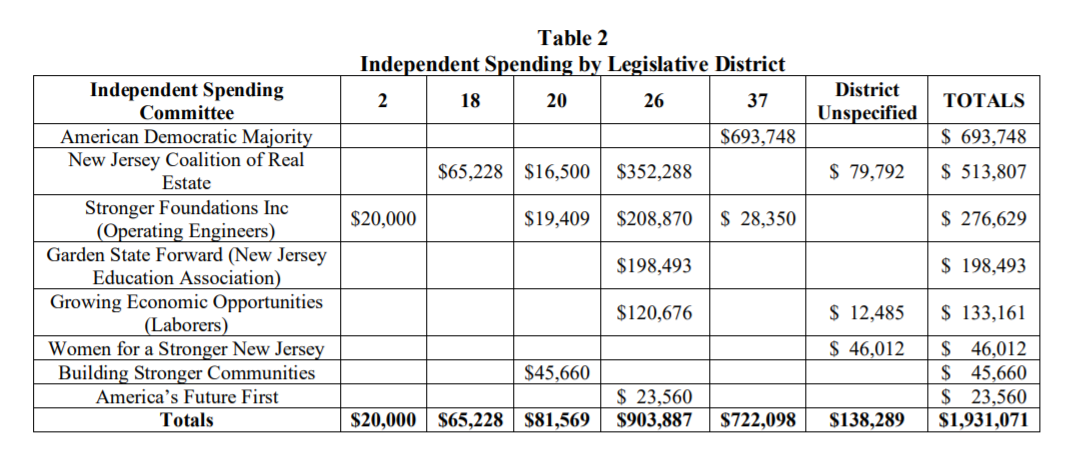 Table 2
Independent Spending by Legislative District

| Independent Spending Committee | 2 | 18 | 20 | 26 | 37 | District Unspecified | TOTALS |
|---|---|---|---|---|---|---|---|
| American Democratic Majority | | | | | $693,748 | | $ 693,748 |
| New Jersey Coalition of Real Estate | | $65,228 | $16,500 | $352,288 | | $ 79,792 | $ 513,807 |
| Stronger Foundations Inc (Operating Engineers) | $20,000 | | $19,409 | $208,870 | $ 28,350 | | $ 276,629 |
| Garden State Forward (New Jersey Education Association) | | | | $198,493 | | | $ 198,493 |
| Growing Economic Opportunities (Laborers) | | | | $120,676 | | $ 12,485 | $ 133,161 |
| Women for a Stronger New Jersey | | | | | | $ 46,012 | $ 46,012 |
| Building Stronger Communities | | | $45,660 | | | | $ 45,660 |
| America's Future First | | | | $ 23,560 | | | $ 23,560 |
| Totals | $20,000 | $65,228 | $81,569 | $903,887 | $722,098 | $138,289 | $1,931,071 |